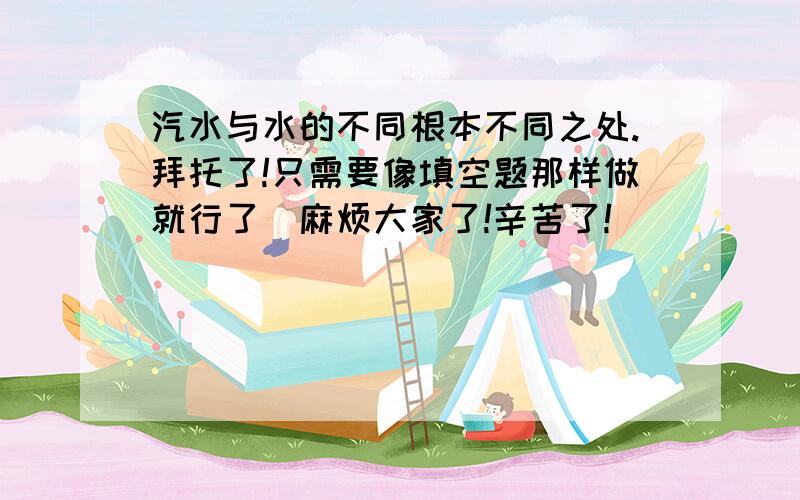 汽水与水的不同根本不同之处.拜托了!只需要像填空题那样做就行了 麻烦大家了!辛苦了!